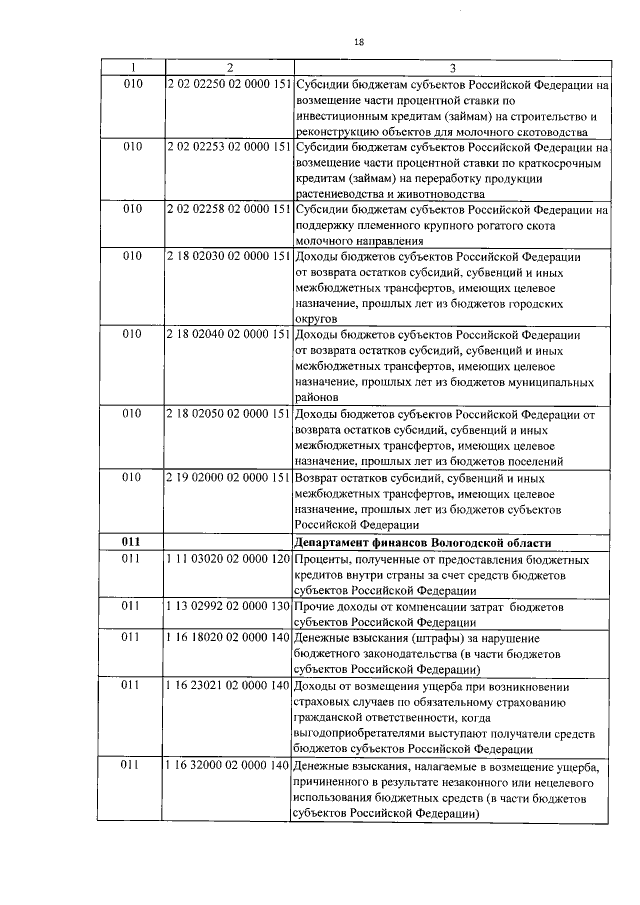 18

| 1 | 2 | 3 |
|---|---|---|
| 010 | 2 02 02250 02 0000 151 | Субсидии бюджетам субъектов Российской Федерации на возмещение части процентной ставки по инвестиционным кредитам (займам) на строительство и реконструкцию объектов для молочного скотоводства |
| 010 | 2 02 02253 02 0000 151 | Субсидии бюджетам субъектов Российской Федерации на возмещение части процентной ставки по краткосрочным кредитам (займам) на переработку продукции растениеводства и животноводства |
| 010 | 2 02 02258 02 0000 151 | Субсидии бюджетам субъектов Российской Федерации на поддержку племенного крупного рогатого скота молочного направления |
| 010 | 2 18 02030 02 0000 151 | Доходы бюджетов субъектов Российской Федерации от возврата остатков субсидий, субвенций и иных межбюджетных трансфертов, имеющих целевое назначение, прошлых лет из бюджетов городских округов |
| 010 | 2 18 02040 02 0000 151 | Доходы бюджетов субъектов Российской Федерации от возврата остатков субсидий, субвенций и иных межбюджетных трансфертов, имеющих целевое назначение, прошлых лет из бюджетов муниципальных районов |
| 010 | 2 18 02050 02 0000 151 | Доходы бюджетов субъектов Российской Федерации от возврата остатков субсидий, субвенций и иных межбюджетных трансфертов, имеющих целевое назначение, прошлых лет из бюджетов поселений |
| 010 | 2 19 02000 02 0000 151 | Возврат остатков субсидий, субвенций и иных межбюджетных трансфертов, имеющих целевое назначение, прошлых лет из бюджетов субъектов Российской Федерации |
| **011** | | **Департамент финансов Вологодской области** |
| 011 | 1 11 03020 02 0000 120 | Проценты, полученные от предоставления бюджетных кредитов внутри страны за счет средств бюджетов субъектов Российской Федерации |
| 011 | 1 13 02992 02 0000 130 | Прочие доходы от компенсации затрат бюджетов субъектов Российской Федерации |
| 011 | 1 16 18020 02 0000 140 | Денежные взыскания (штрафы) за нарушение бюджетного законодательства (в части бюджетов субъектов Российской Федерации) |
| 011 | 1 16 23021 02 0000 140 | Доходы от возмещения ущерба при возникновении страховых случаев по обязательному страхованию гражданской ответственности, когда выгодоприобретателями выступают получатели средств бюджетов субъектов Российской Федерации |
| 011 | 1 16 32000 02 0000 140 | Денежные взыскания, налагаемые в возмещение ущерба, причиненного в результате незаконного или нецелевого использования бюджетных средств (в части бюджетов субъектов Российской Федерации) |